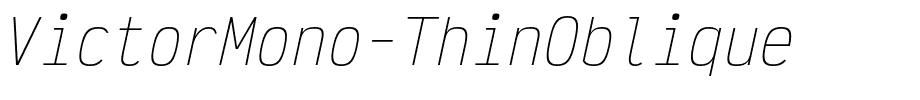 VictorMono-ThinOblique